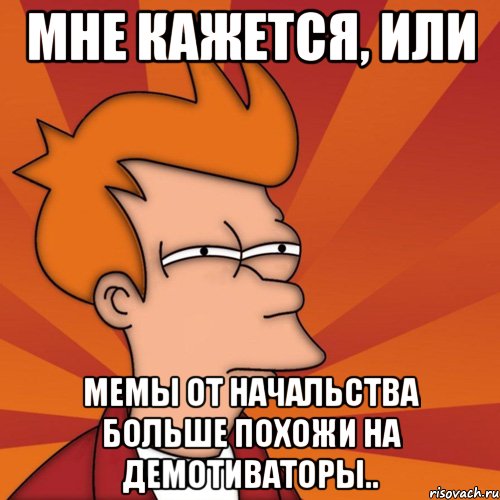 МНЕ КАЖЕТСЯ, ИЛИ

МЕМЫ ОТ НАЧАЛЬСТВА БОЛЬШЕ ПОХОЖИ НА ДЕМОТИВАТОРЫ..

risovach.ru